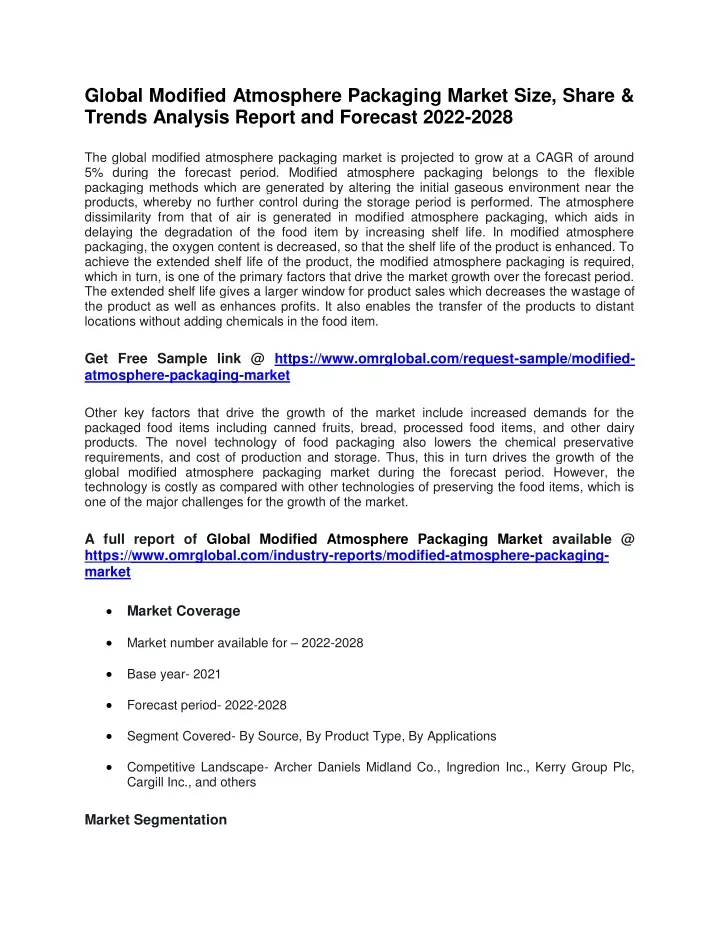 Global Modified Atmosphere Packaging Market Size, Share & Trends Analysis Report and Forecast 2022-2028

The global modified atmosphere packaging market is projected to grow at a CAGR of around 5% during the forecast period. Modified atmosphere packaging belongs to the flexible packaging methods which are generated by altering the initial gaseous environment near the products, whereby no further control during the storage period is performed. The atmosphere dissimilarity from that of air is generated in modified atmosphere packaging, which aids in delaying the degradation of the food item by increasing shelf life. In modified atmosphere packaging, the oxygen content is decreased, so that the shelf life of the product is enhanced. To achieve the extended shelf life of the product, the modified atmosphere packaging is required, which in turn, is one of the primary factors that drive the market growth over the forecast period. The extended shelf life gives a larger window for product sales which decreases the wastage of the product as well as enhances profits. It also enables the transfer of the products to distant locations without adding chemicals in the food item.

Get Free Sample link @ https://www.omrglobal.com/request-sample/modified-atmosphere-packaging-market

Other key factors that drive the growth of the market include increased demands for the packaged food items including canned fruits, bread, processed food items, and other dairy products. The novel technology of food packaging also lowers the chemical preservative requirements, and cost of production and storage. Thus, this in turn drives the growth of the global modified atmosphere packaging market during the forecast period. However, the technology is costly as compared with other technologies of preserving the food items, which is one of the major challenges for the growth of the market.

A full report of Global Modified Atmosphere Packaging Market available @ https://www.omrglobal.com/industry-reports/modified-atmosphere-packaging-market

• Market Coverage

• Market number available for – 2022-2028

• Base year- 2021

• Forecast period- 2022-2028

• Segment Covered- By Source, By Product Type, By Applications

• Competitive Landscape- Archer Daniels Midland Co., Ingredion Inc., Kerry Group Plc, Cargill Inc., and others

Market Segmentation